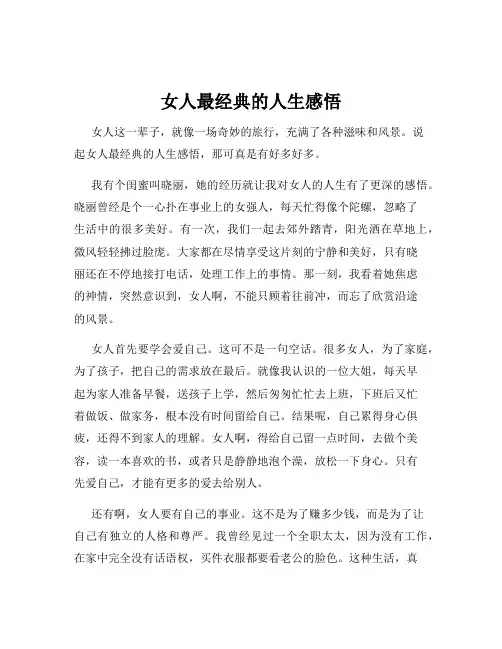 女人最经典的人生感悟

女人这一辈子，就像一场奇妙的旅行，充满了各种滋味和风景。说起女人最经典的人生感悟，那可真是有好多好多。

我有个闺蜜叫晓丽，她的经历就让我对女人的人生有了更深的感悟。晓丽曾经是个一心扑在事业上的女强人，每天忙得像个陀螺，忽略了生活中的很多美好。有一次，我们一起去郊外踏青，阳光洒在草地上，微风轻轻拂过脸庞。大家都在尽情享受这片刻的宁静和美好，只有晓丽还在不停地接打电话，处理工作上的事情。那一刻，我看着她焦虑的神情，突然意识到，女人啊，不能只顾着往前冲，而忘了欣赏沿途的风景。

女人首先要学会爱自己。这可不是一句空话。很多女人，为了家庭，为了孩子，把自己的需求放在最后。就像我认识的一位大姐，每天早起为家人准备早餐，送孩子上学，然后匆匆忙忙去上班，下班后又忙着做饭、做家务，根本没有时间留给自己。结果呢，自己累得身心俱疲，还得不到家人的理解。女人啊，得给自己留一点时间，去做个美容，读一本喜欢的书，或者只是静静地泡个澡，放松一下身心。只有先爱自己，才能有更多的爱去给别人。

还有啊，女人要有自己的事业。这不是为了赚多少钱，而是为了让自己有独立的人格和尊严。我曾经见过一个全职太太，因为没有工作，在家中完全没有话语权，买件衣服都要看老公的脸色。这种生活，真